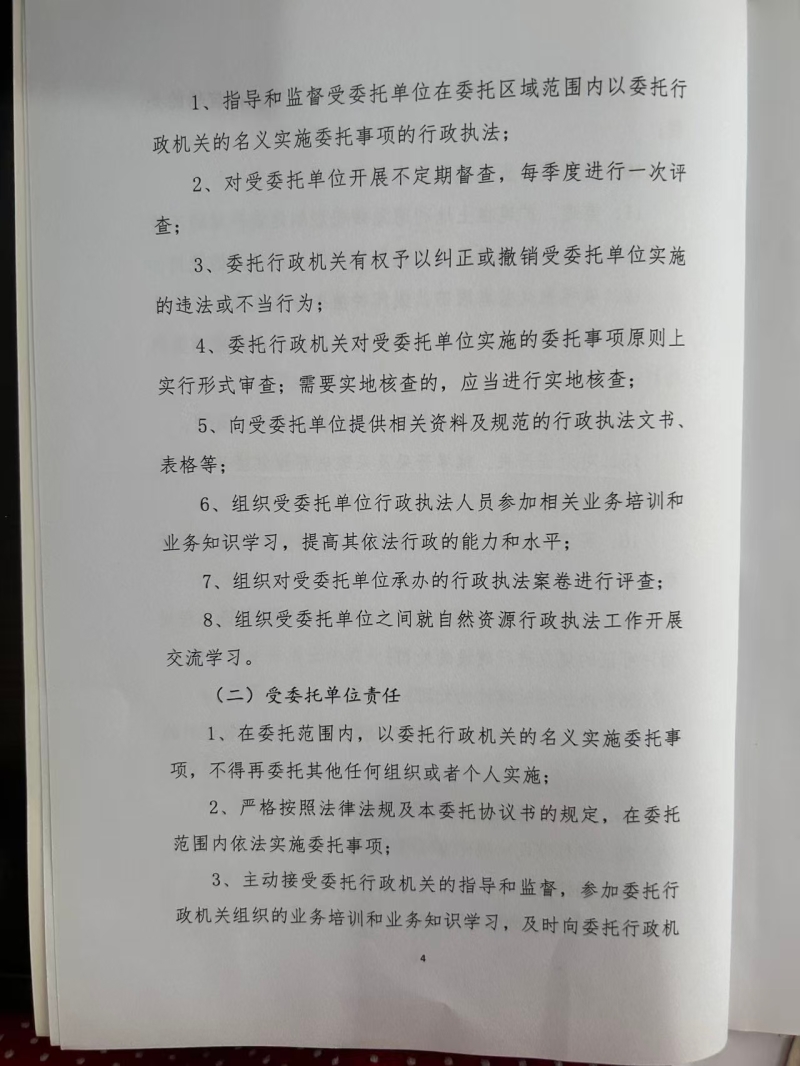 1、指导和监督受委托单位在委托区域范围内以委托行政机关的名义实施委托事项的行政执法；

2、对受委托单位开展不定期督查，每季度进行一次评查；

3、委托行政机关有权予以纠正或撤销受委托单位实施的违法或不当行为；

4、委托行政机关对受委托单位实施的委托事项原则上实行形式审查；需要实地核查的，应当进行实地核查；

5、向受委托单位提供相关资料及规范的行政执法文书、表格等；

6、组织受委托单位行政执法人员参加相关业务培训和业务知识学习，提高其依法行政的能力和水平；

7、组织对受委托单位承办的行政执法案卷进行评查；

8、组织受委托单位之间就自然资源行政执法工作开展交流学习。

（二）受委托单位责任

1、在委托范围内，以委托行政机关的名义实施委托事项，不得再委托其他任何组织或者个人实施；

2、严格按照法律法规及本委托协议书的规定，在委托范围内依法实施委托事项；

3、主动接受委托行政机关的指导和监督，参加委托行政机关组织的业务培训和业务知识学习，及时向委托行政机

4